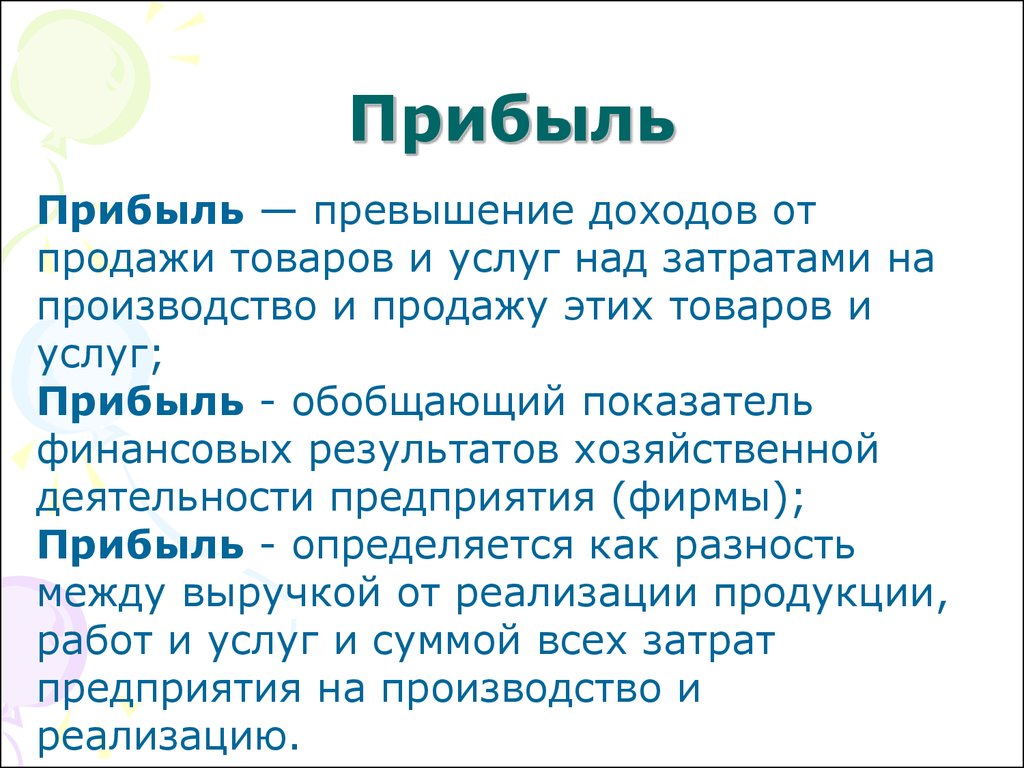 Прибыль

Прибыль — превышение доходов от продажи товаров и услуг над затратами на производство и продажу этих товаров и услуг;
Прибыль - обобщающий показатель финансовых результатов хозяйственной деятельности предприятия (фирмы);
Прибыль - определяется как разность между выручкой от реализации продукции, работ и услуг и суммой всех затрат предприятия на производство и реализацию.